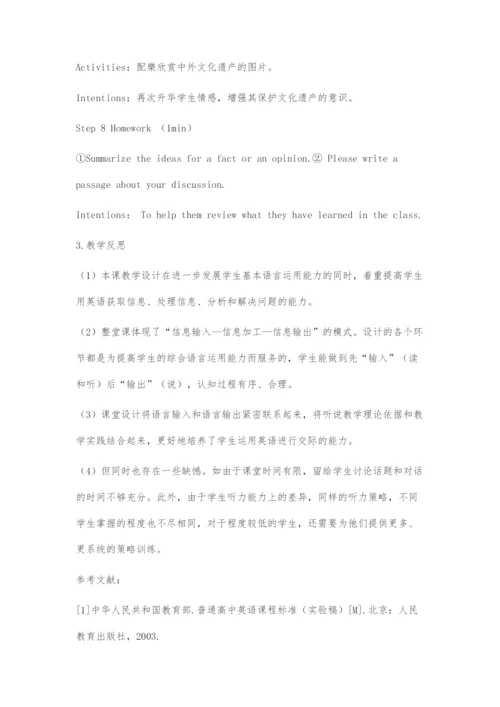 Activities：配樂欣赏中外文化遗产的图片。

Intentions：再次升华学生情感，增强其保护文化遗产的意识。

Step 8 Homework （1min）

①Summarize the ideas for a fact or an opinion.② Please write a passage about your discussion.

Intentions： To help them review what they have learned in the class.

3.教学反思

（1）本课教学设计在进一步发展学生基本语言运用能力的同时，着重提高学生用英语获取信息、处理信息、分析和解决问题的能力。

（2）整堂课体现了“信息输入—信息加工—信息输出”的模式。设计的各个环节都是为提高学生的综合语言运用能力而服务的，学生能做到先“输入”（读和听）后“输出”（说），认知过程有序、合理。

（3）课堂设计将语言输入和语言输出紧密联系起来，将听说教学理论依据和教学实践结合起来，更好地培养了学生运用英语进行交际的能力。

（4）但同时也存在一些缺憾。如由于课堂时间有限，留给学生讨论话题和对话的时间不够充分。此外，由于学生听力能力上的差异，同样的听力策略，不同学生掌握的程度也不尽相同，对于程度较低的学生，还需要为他们提供更多、更系统的策略训练。

参考文献：

[1]中华人民共和国教育部.普通高中英语课程标准（实验稿）[M].北京：人民教育出版社，2003.